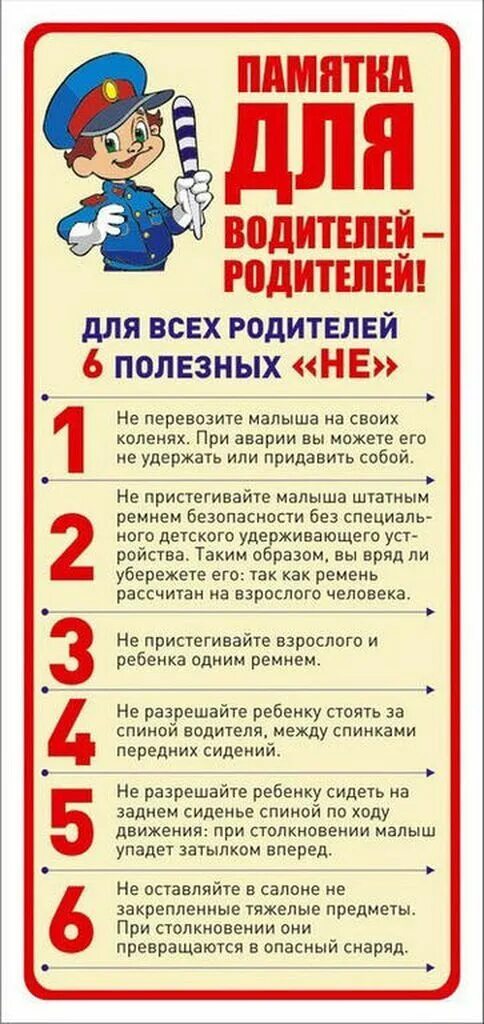 ПАМЯТКА ДЛЯ ВОДИТЕЛЕЙ – РОДИТЕЛЕЙ!

ДЛЯ ВСЕХ РОДИТЕЛЕЙ
6 ПОЛЕЗНЫХ «НЕ»

1 Не перевозите малыша на своих коленях. При аварии вы можете его не удержать или придавить собой.

2 Не пристегивайте малыша штатным ремнем безопасности без специального детского удерживающего устройства. Таким образом, вы вряд ли убережете его: так как ремень рассчитан на взрослого человека.

3 Не пристегивайте взрослого и ребенка одним ремнем.

4 Не разрешайте ребенку стоять за спиной водителя, между спинками передних сидений.

5 Не разрешайте ребенку сидеть на заднем сиденье спиной по ходу движения: при столкновении малыш упадет затылком вперед.

6 Не оставляйте в салоне не закрепленные тяжелые предметы. При столкновении они превращаются в опасный снаряд.